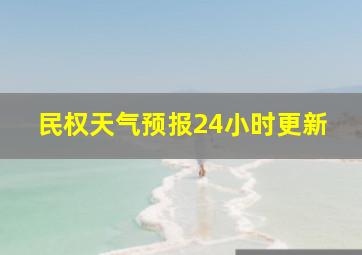 民权天气预报24小时更新